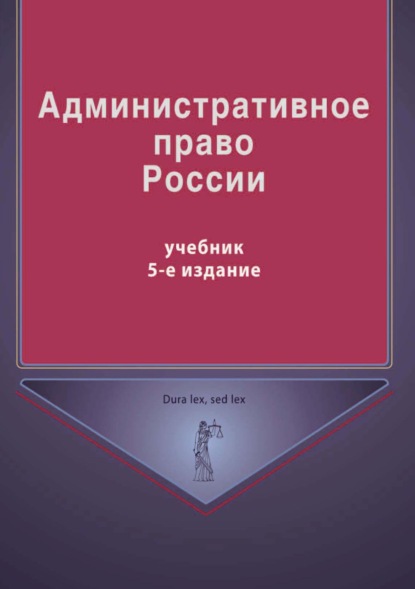 Административное право России

учебник
5-е издание

Dura lex, sed lex